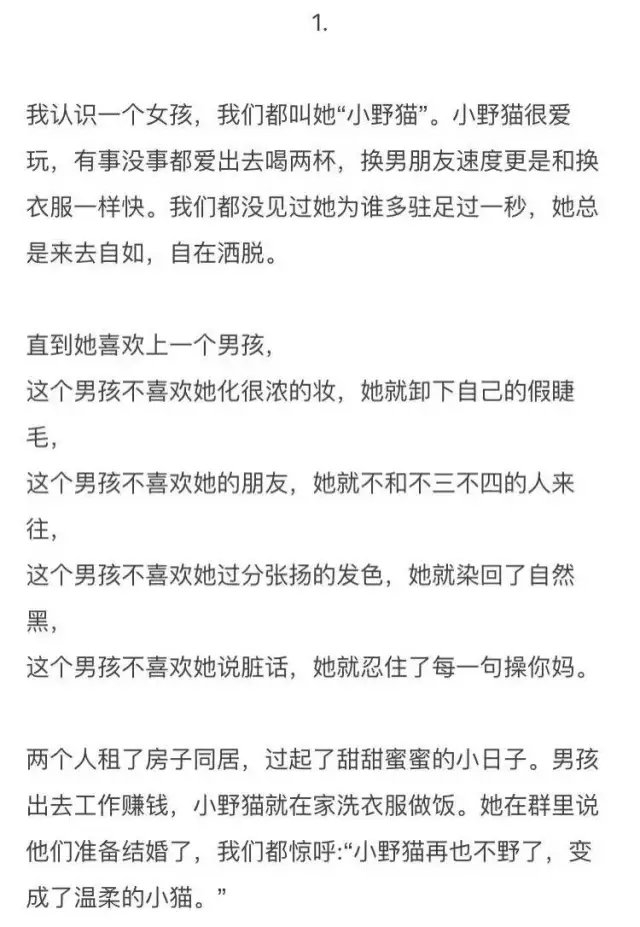 1.

我认识一个女孩，我们都叫她“小野猫”。小野猫很爱玩，有事没事都爱出去喝两杯，换男朋友速度更是和换衣服一样快。我们都没见过她为谁多驻足过一秒，她总是来去自如，自在洒脱。

直到她喜欢上一个男孩，
这个男孩不喜欢她化很浓的妆，她就卸下自己的假睫毛，
这个男孩不喜欢她的朋友，她就不和不三不四的人来往，
这个男孩不喜欢她过分张扬的发色，她就染回了自然黑，
这个男孩不喜欢她说脏话，她就忍住了每一句操你妈。

两个人租了房子同居，过起了甜甜蜜蜜的小日子。男孩出去工作赚钱，小野猫就在家洗衣服做饭。她在群里说他们准备结婚了，我们都惊呼:“小野猫再也不野了，变成了温柔的小猫。”